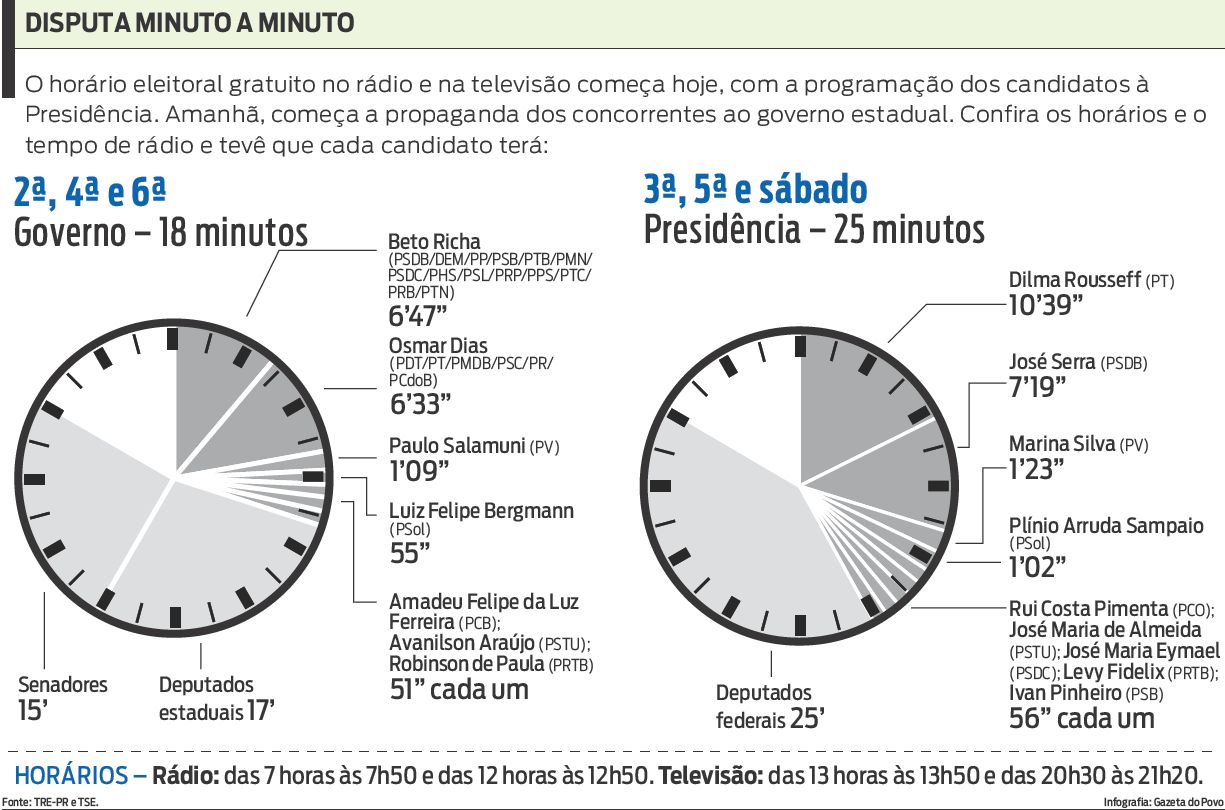 DISPUTA MINUTO A MINUTO

O horário eleitoral gratuito no rádio e na televisão começa hoje, com a programação dos candidatos à Presidência. Amanhã, começa a propaganda dos concorrentes ao governo estadual. Confira os horários e o tempo de rádio e tevê que cada candidato terá:

2ª, 4ª e 6ª
Governo – 18 minutos

Beto Richa (PSDB/DEM/PP/PSB/PTB/PMN/PSDC/PHS/PSL/PRP/PPS/PTC/PRB/PTN)
6'47"

Osmar Dias (PDT/PT/PMDB/PSC/PR/PCdoB)
6'33"

Paulo Salamuni (PV)
1'09"

Luiz Felipe Bergmann (PSol)
55"

Amadeu Felipe da Luz Ferreira (PCB); Avanilson Araújo (PSTU); Robinson de Paula (PRTB)
51" cada um

Senadores
15'

Deputados estaduais 17'

3ª, 5ª e sábado
Presidência – 25 minutos

Dilma Rousseff (PT)
10'39"

José Serra (PSDB)
7'19"

Marina Silva (PV)
1'23"

Plínio Arruda Sampaio (PSol)
1'02"

Rui Costa Pimenta (PCO); José Maria de Almeida (PSTU); José Maria Eymael (PSDC); Levy Fidelix (PRTB); Ivan Pinheiro (PSB)
56" cada um

Deputados federais 25'

HORÁRIOS – Rádio: das 7 horas às 7h50 e das 12 horas às 12h50. Televisão: das 13 horas às 13h50 e das 20h30 às 21h20.

Fonte: TRE-PR e TSE.

Infografia: Gazeta do Povo